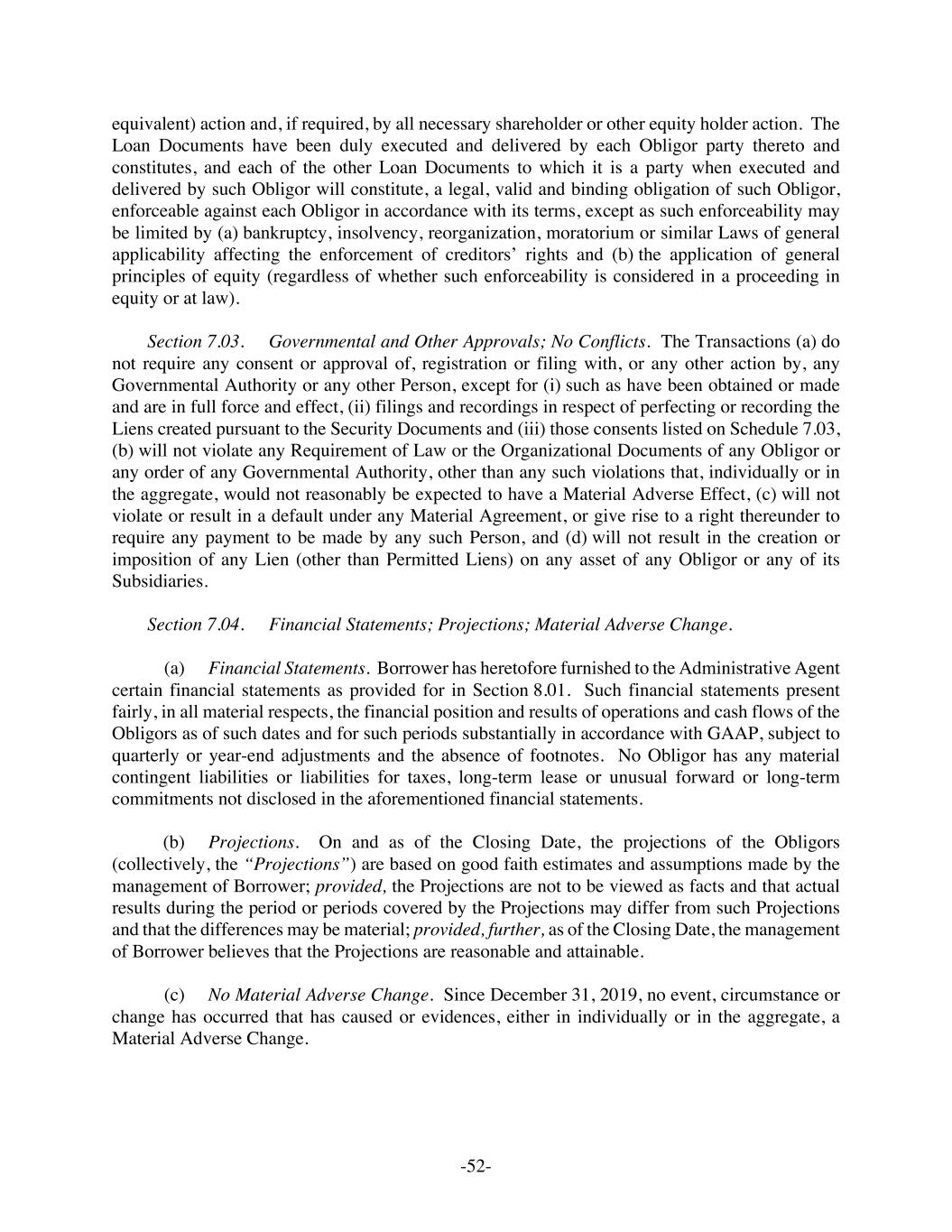 equivalent) action and, if required, by all necessary shareholder or other equity holder action. The Loan Documents have been duly executed and delivered by each Obligor party thereto and constitutes, and each of the other Loan Documents to which it is a party when executed and delivered by such Obligor will constitute, a legal, valid and binding obligation of such Obligor, enforceable against each Obligor in accordance with its terms, except as such enforceability may be limited by (a) bankruptcy, insolvency, reorganization, moratorium or similar Laws of general applicability affecting the enforcement of creditors' rights and (b) the application of general principles of equity (regardless of whether such enforceability is considered in a proceeding in equity or at law).

Section 7.03. Governmental and Other Approvals; No Conflicts. The Transactions (a) do not require any consent or approval of, registration or filing with, or any other action by, any Governmental Authority or any other Person, except for (i) such as have been obtained or made and are in full force and effect, (ii) filings and recordings in respect of perfecting or recording the Liens created pursuant to the Security Documents and (iii) those consents listed on Schedule 7.03, (b) will not violate any Requirement of Law or the Organizational Documents of any Obligor or any order of any Governmental Authority, other than any such violations that, individually or in the aggregate, would not reasonably be expected to have a Material Adverse Effect, (c) will not violate or result in a default under any Material Agreement, or give rise to a right thereunder to require any payment to be made by any such Person, and (d) will not result in the creation or imposition of any Lien (other than Permitted Liens) on any asset of any Obligor or any of its Subsidiaries.

Section 7.04. Financial Statements; Projections; Material Adverse Change.

(a) Financial Statements. Borrower has heretofore furnished to the Administrative Agent certain financial statements as provided for in Section 8.01. Such financial statements present fairly, in all material respects, the financial position and results of operations and cash flows of the Obligors as of such dates and for such periods substantially in accordance with GAAP, subject to quarterly or year-end adjustments and the absence of footnotes. No Obligor has any material contingent liabilities or liabilities for taxes, long-term lease or unusual forward or long-term commitments not disclosed in the aforementioned financial statements.

(b) Projections. On and as of the Closing Date, the projections of the Obligors (collectively, the "Projections") are based on good faith estimates and assumptions made by the management of Borrower; provided, the Projections are not to be viewed as facts and that actual results during the period or periods covered by the Projections may differ from such Projections and that the differences may be material; provided, further, as of the Closing Date, the management of Borrower believes that the Projections are reasonable and attainable.

(c) No Material Adverse Change. Since December 31, 2019, no event, circumstance or change has occurred that has caused or evidences, either in individually or in the aggregate, a Material Adverse Change.

-52-